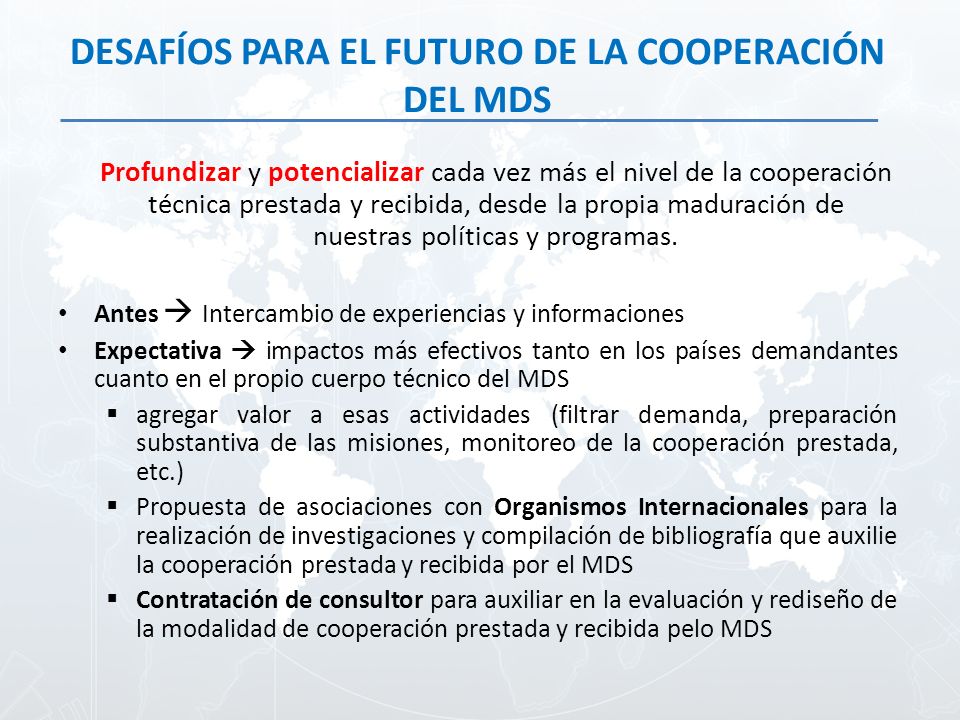 DESAFÍOS PARA EL FUTURO DE LA COOPERACIÓN DEL MDS

Profundizar y potencializar cada vez más el nivel de la cooperación técnica prestada y recibida, desde la propia maduración de nuestras políticas y programas.

• Antes → Intercambio de experiencias y informaciones
• Expectativa → impactos más efectivos tanto en los países demandantes cuanto en el propio cuerpo técnico del MDS
▪ agregar valor a esas actividades (filtrar demanda, preparación substantiva de las misiones, monitoreo de la cooperación prestada, etc.)
▪ Propuesta de asociaciones con Organismos Internacionales para la realización de investigaciones y compilación de bibliografía que auxilie la cooperación prestada y recibida por el MDS
▪ Contratación de consultor para auxiliar en la evaluación y rediseño de la modalidad de cooperación prestada y recibida pelo MDS